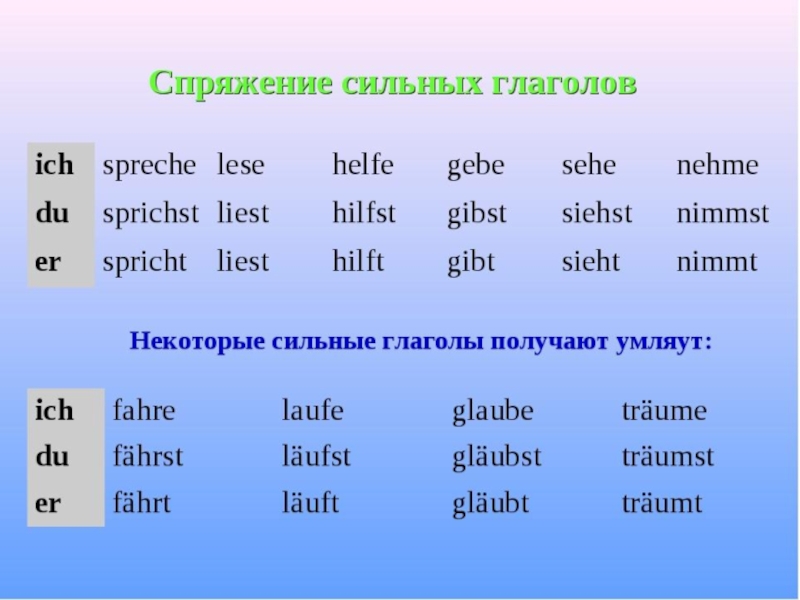 Спряжение сильных глаголов

| ich | spreche | lese | helfe | gebe | sehe | nehme |
|---|---|---|---|---|---|---|
| du | sprichst | liest | hilfst | gibst | siehst | nimmst |
| er | spricht | liest | hilft | gibt | sieht | nimmt |

Некоторые сильные глаголы получают умляут:

| ich | fahre | laufe | glaube | träume |
|---|---|---|---|---|
| du | fährst | läufst | gläubst | träumst |
| er | fährt | läuft | gläubt | träumt |